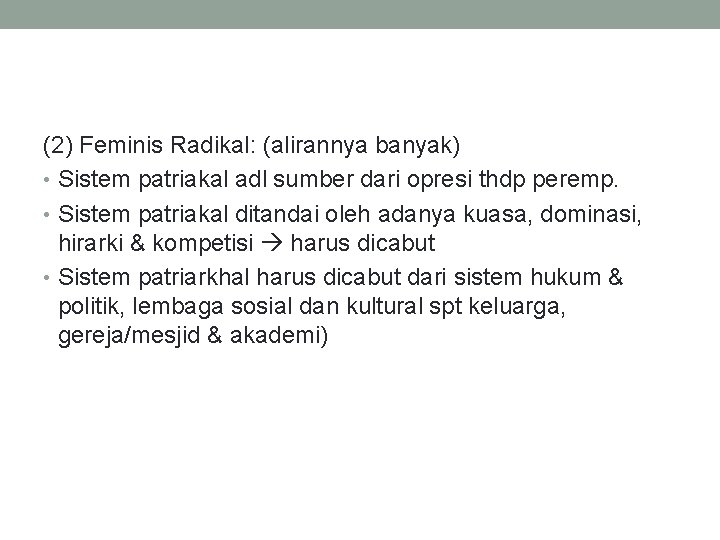 (2) Feminis Radikal: (alirannya banyak)

• Sistem patriakal adl sumber dari opresi thdp peremp.
• Sistem patriakal ditandai oleh adanya kuasa, dominasi, hirarki & kompetisi → harus dicabut
• Sistem patriarkhal harus dicabut dari sistem hukum & politik, lembaga sosial dan kultural spt keluarga, gereja/mesjid & akademi)